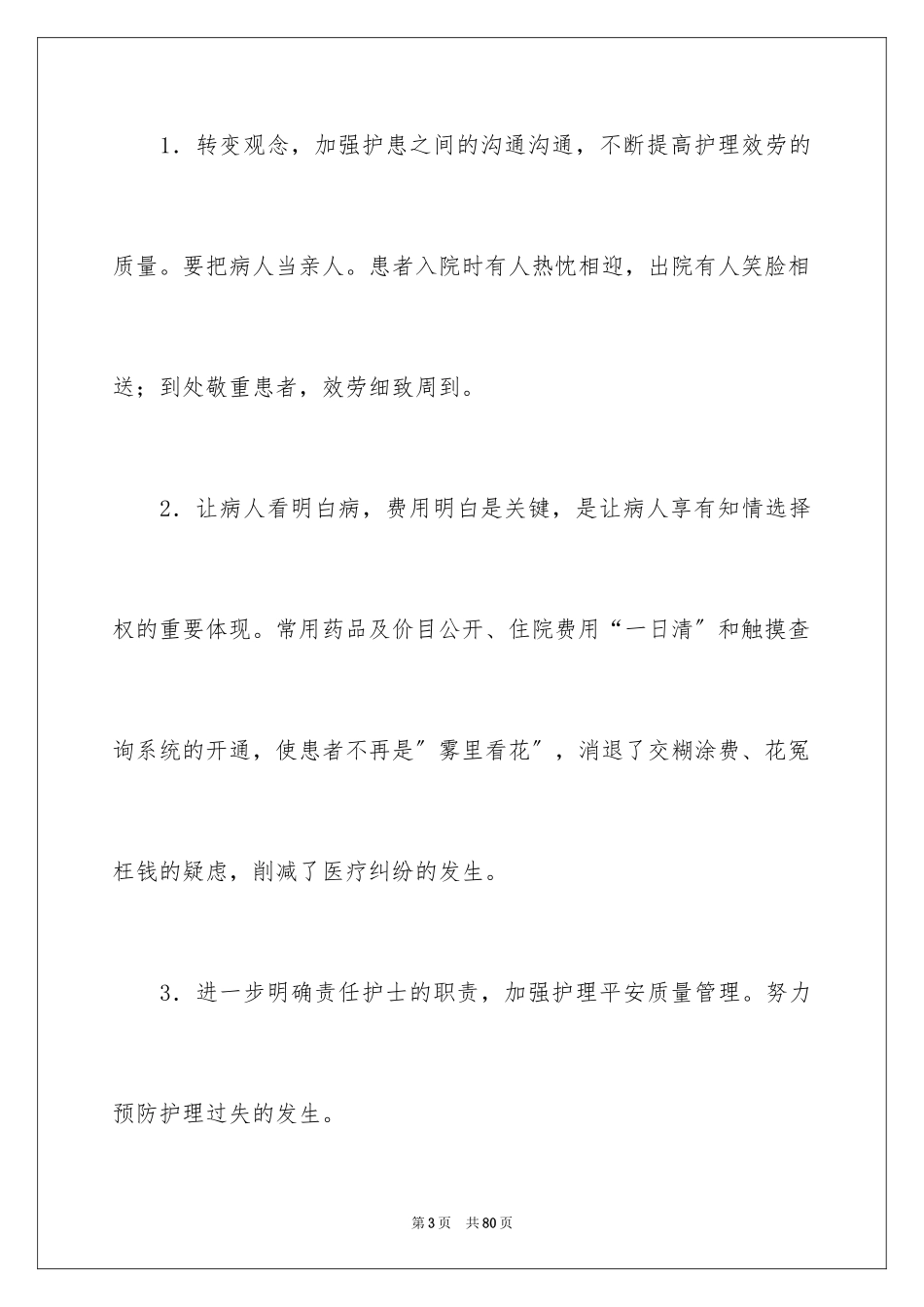 1．转变观念，加强护患之间的沟通沟通，不断提高护理效劳的质量。要把病人当亲人。患者入院时有人热忱相迎，出院有人笑脸相送；到处敬重患者，效劳细致周到。

2．让病人看明白病，费用明白是关键，是让病人享有知情选择权的重要体现。常用药品及价目公开、住院费用“一日清″和触摸查询系统的开通，使患者不再是″雾里看花″，消退了交糊涂费、花冤枉钱的疑虑，削减了医疗纠纷的发生。

3．进一步明确责任护士的职责，加强护理平安质量管理。努力预防护理过失的发生。

第3页　共80页